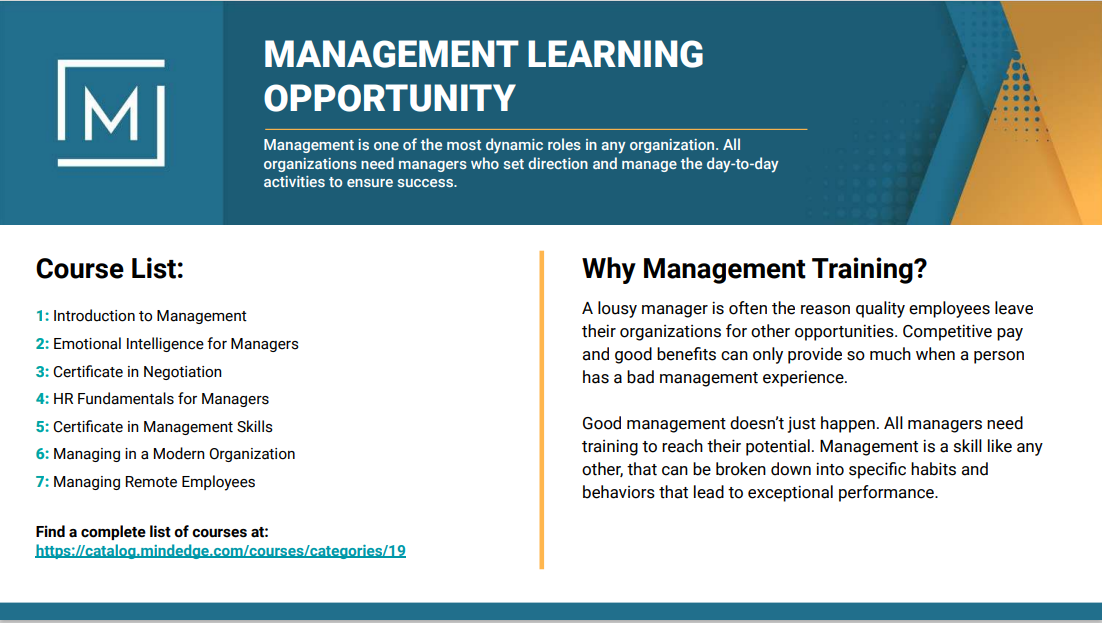 M

MANAGEMENT LEARNING OPPORTUNITY

Management is one of the most dynamic roles in any organization. All organizations need managers who set direction and manage the day-to-day activities to ensure success.

Course List:

1: Introduction to Management
2: Emotional Intelligence for Managers
3: Certificate in Negotiation
4: HR Fundamentals for Managers
5: Certificate in Management Skills
6: Managing in a Modern Organization
7: Managing Remote Employees

Find a complete list of courses at:
https://catalog.mindedge.com/courses/categories/19

Why Management Training?

A lousy manager is often the reason quality employees leave their organizations for other opportunities. Competitive pay and good benefits can only provide so much when a person has a bad management experience.

Good management doesn't just happen. All managers need training to reach their potential. Management is a skill like any other, that can be broken down into specific habits and behaviors that lead to exceptional performance.